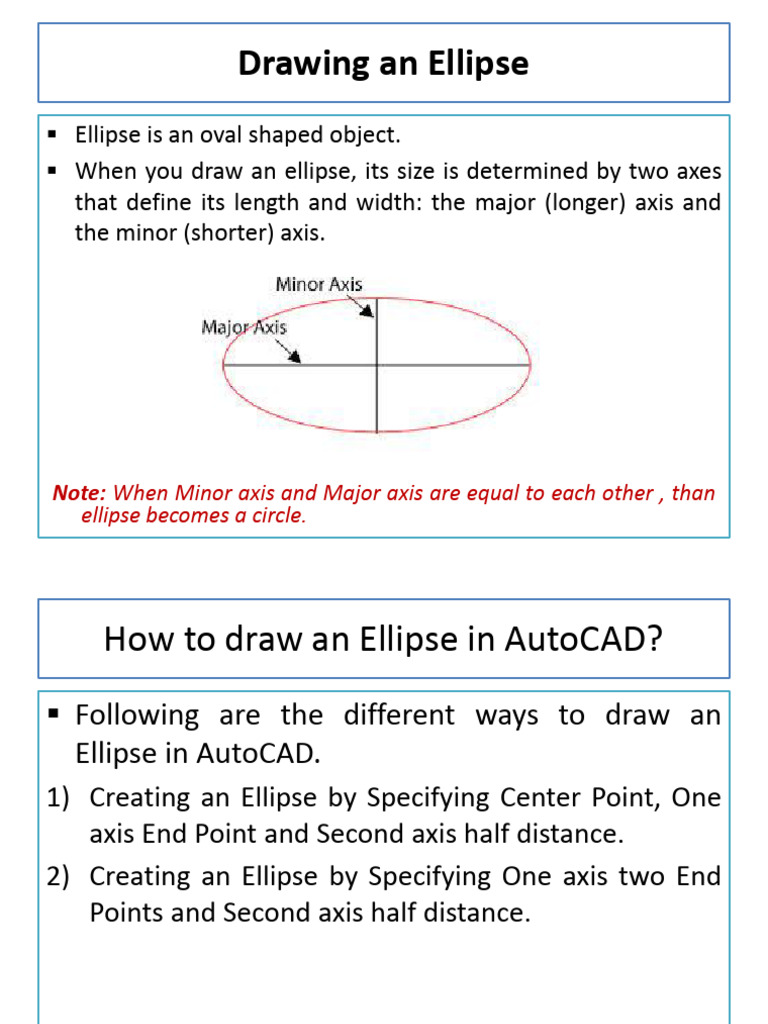 Drawing an Ellipse

• Ellipse is an oval shaped object.
• When you draw an ellipse, its size is determined by two axes that define its length and width: the major (longer) axis and the minor (shorter) axis.

Minor Axis
Major Axis

Note: When Minor axis and Major axis are equal to each other , than ellipse becomes a circle.

How to draw an Ellipse in AutoCAD?

• Following are the different ways to draw an Ellipse in AutoCAD.
1) Creating an Ellipse by Specifying Center Point, One axis End Point and Second axis half distance.
2) Creating an Ellipse by Specifying One axis two End Points and Second axis half distance.